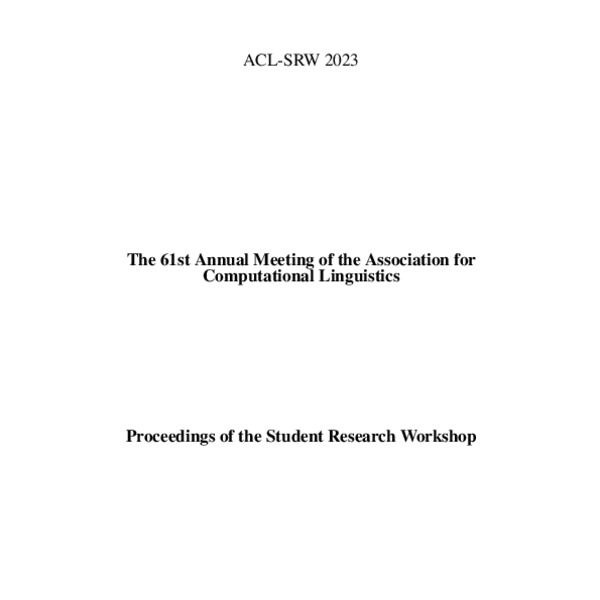 ACL-SRW 2023

The 61st Annual Meeting of the Association for Computational Linguistics

Proceedings of the Student Research Workshop